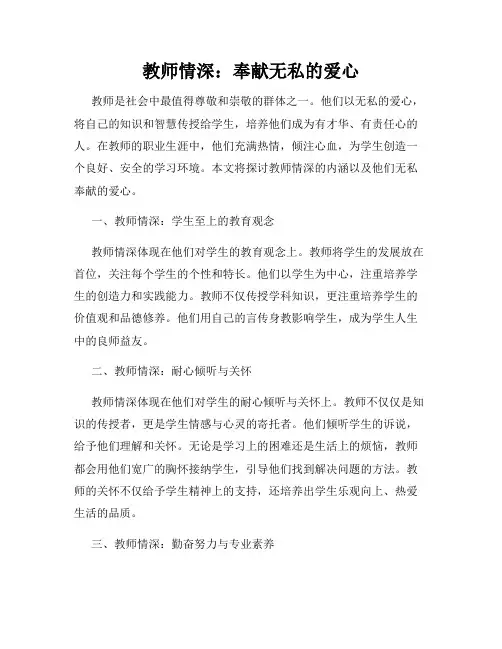 教师情深：奉献无私的爱心

教师是社会中最值得尊敬和崇敬的群体之一。他们以无私的爱心，将自己的知识和智慧传授给学生，培养他们成为有才华、有责任心的人。在教师的职业生涯中，他们充满热情，倾注心血，为学生创造一个良好、安全的学习环境。本文将探讨教师情深的内涵以及他们无私奉献的爱心。

一、教师情深：学生至上的教育观念

教师情深体现在他们对学生的教育观念上。教师将学生的发展放在首位，关注每个学生的个性和特长。他们以学生为中心，注重培养学生的创造力和实践能力。教师不仅传授学科知识，更注重培养学生的价值观和品德修养。他们用自己的言传身教影响学生，成为学生人生中的良师益友。

二、教师情深：耐心倾听与关怀

教师情深体现在他们对学生的耐心倾听与关怀上。教师不仅仅是知识的传授者，更是学生情感与心灵的寄托者。他们倾听学生的诉说，给予他们理解和关怀。无论是学习上的困难还是生活上的烦恼，教师都会用他们宽广的胸怀接纳学生，引导他们找到解决问题的方法。教师的关怀不仅给予学生精神上的支持，还培养出学生乐观向上、热爱生活的品质。

三、教师情深：勤奋努力与专业素养